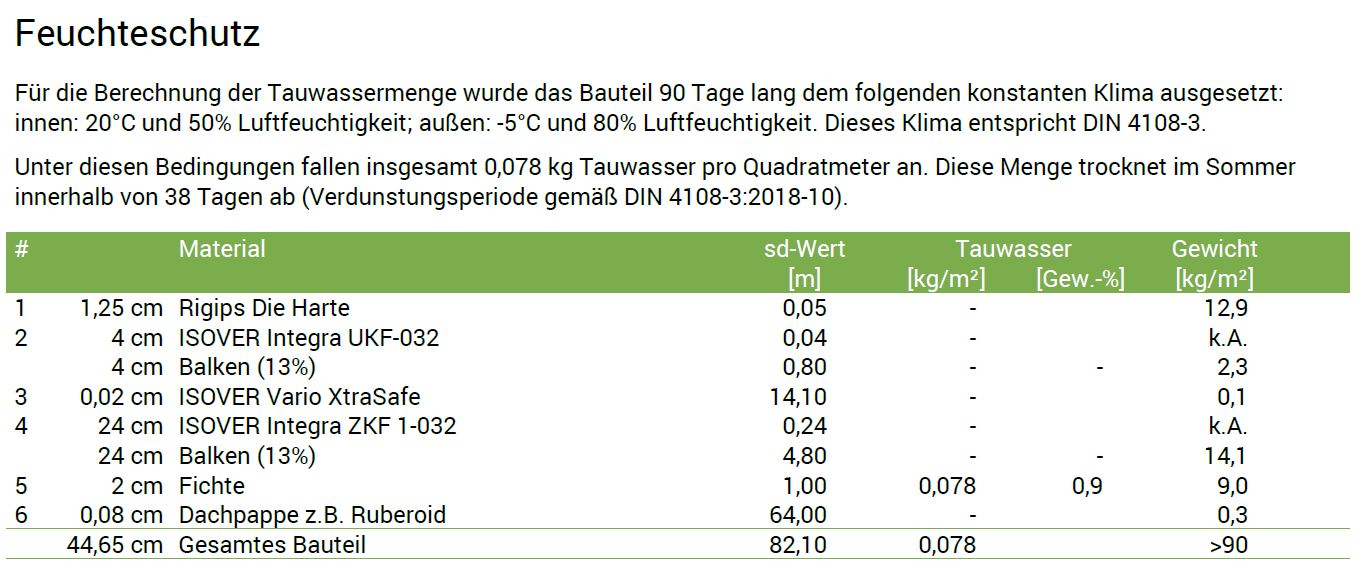 Feuchteschutz

Für die Berechnung der Tauwassermenge wurde das Bauteil 90 Tage lang dem folgenden konstanten Klima ausgesetzt: innen: 20°C und 50% Luftfeuchtigkeit; außen: -5°C und 80% Luftfeuchtigkeit. Dieses Klima entspricht DIN 4108-3.

Unter diesen Bedingungen fallen insgesamt 0,078 kg Tauwasser pro Quadratmeter an. Diese Menge trocknet im Sommer innerhalb von 38 Tagen ab (Verdunstungsperiode gemäß DIN 4108-3:2018-10).

| # | | Material | sd-Wert [m] | Tauwasser [kg/m²] | Tauwasser [Gew.-%] | Gewicht [kg/m²] |
|---|---|---|---|---|---|---|
| 1 | 1,25 cm | Rigips Die Harte | 0,05 | - | | 12,9 |
| 2 | 4 cm | ISOVER Integra UKF-032 | 0,04 | - | | k.A. |
| | 4 cm | Balken (13%) | 0,80 | - | - | 2,3 |
| 3 | 0,02 cm | ISOVER Vario XtraSafe | 14,10 | - | | 0,1 |
| 4 | 24 cm | ISOVER Integra ZKF 1-032 | 0,24 | - | | k.A. |
| | 24 cm | Balken (13%) | 4,80 | - | - | 14,1 |
| 5 | 2 cm | Fichte | 1,00 | 0,078 | 0,9 | 9,0 |
| 6 | 0,08 cm | Dachpappe z.B. Ruberoid | 64,00 | - | | 0,3 |
| | 44,65 cm | Gesamtes Bauteil | 82,10 | 0,078 | | >90 |